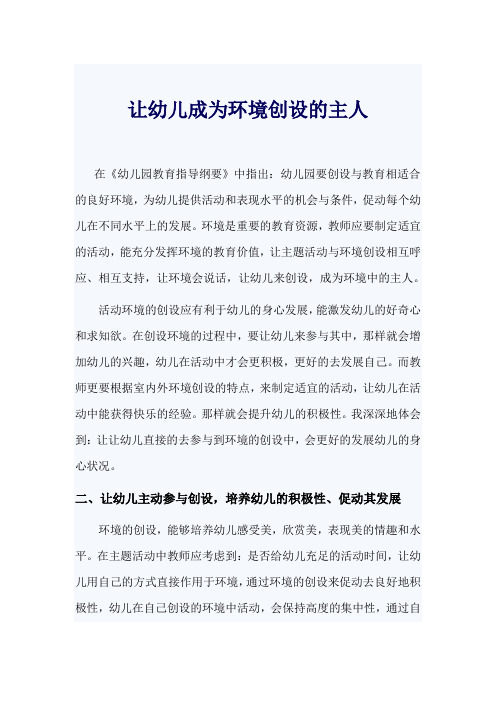 让幼儿成为环境创设的主人

在《幼儿园教育指导纲要》中指出：幼儿园要创设与教育相适合的良好环境，为幼儿提供活动和表现水平的机会与条件，促动每个幼儿在不同水平上的发展。环境是重要的教育资源，教师应要制定适宜的活动，能充分发挥环境的教育价值，让主题活动与环境创设相互呼应、相互支持，让环境会说话，让幼儿来创设，成为环境中的主人。

活动环境的创设应有利于幼儿的身心发展，能激发幼儿的好奇心和求知欲。在创设环境的过程中，要让幼儿来参与其中，那样就会增加幼儿的兴趣，幼儿在活动中才会更积极，更好的去发展自己。而教师更要根据室内外环境创设的特点，来制定适宜的活动，让幼儿在活动中能获得快乐的经验。那样就会提升幼儿的积极性。我深深地体会到：让让幼儿直接的去参与到环境的创设中，会更好的发展幼儿的身心状况。

二、让幼儿主动参与创设，培养幼儿的积极性、促动其发展

环境的创设，能够培养幼儿感受美，欣赏美，表现美的情趣和水平。在主题活动中教师应考虑到：是否给幼儿充足的活动时间，让幼儿用自己的方式直接作用于环境，通过环境的创设来促动去良好地积极性，幼儿在自己创设的环境中活动，会保持高度的集中性，通过自